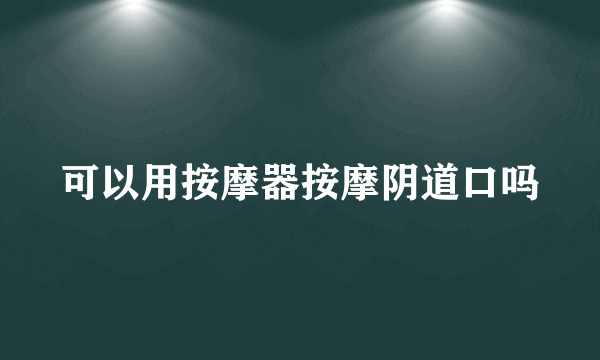 可以用按摩器按摩阴道口吗